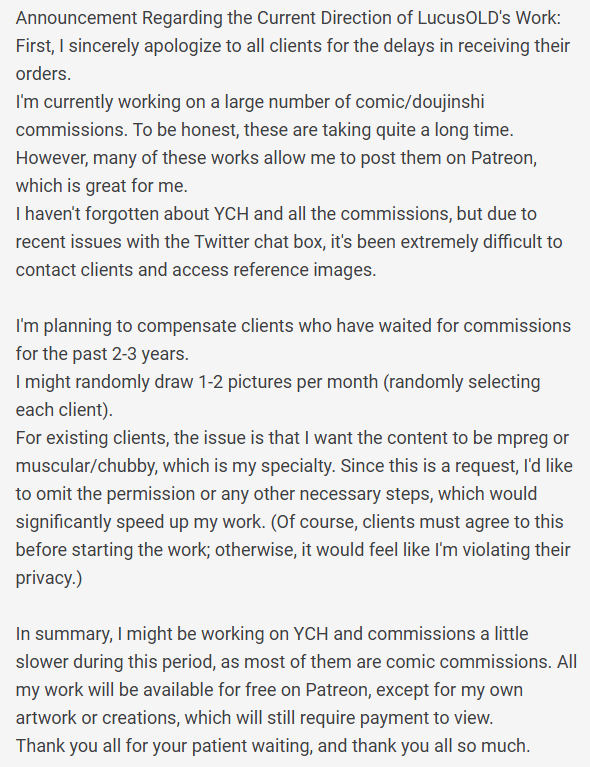 Announcement Regarding the Current Direction of LucusOLD's Work:
First, I sincerely apologize to all clients for the delays in receiving their orders.
I'm currently working on a large number of comic/doujinshi commissions. To be honest, these are taking quite a long time. However, many of these works allow me to post them on Patreon, which is great for me.
I haven't forgotten about YCH and all the commissions, but due to recent issues with the Twitter chat box, it's been extremely difficult to contact clients and access reference images.

I'm planning to compensate clients who have waited for commissions for the past 2-3 years.
I might randomly draw 1-2 pictures per month (randomly selecting each client).
For existing clients, the issue is that I want the content to be mpreg or muscular/chubby, which is my specialty. Since this is a request, I'd like to omit the permission or any other necessary steps, which would significantly speed up my work. (Of course, clients must agree to this before starting the work; otherwise, it would feel like I'm violating their privacy.)

In summary, I might be working on YCH and commissions a little slower during this period, as most of them are comic commissions. All my work will be available for free on Patreon, except for my own artwork or creations, which will still require payment to view.
Thank you all for your patient waiting, and thank you all so much.